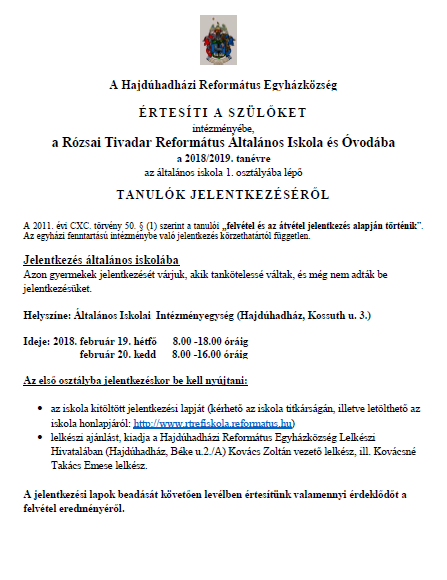 A Hajdúhadházi Református Egyházközség

ÉRTESÍTI A SZÜLŐKET

intézményébe,

a Rózsai Tivadar Református Általános Iskola és Óvodába

a 2018/2019. tanévre

az általános iskola 1. osztályába lépő

TANULÓK JELENTKEZÉSÉRŐL

A 2011. évi CXC. törvény 50. § (1) szerint a tanulói „felvétel és az átvétel jelentkezés alapján történik". Az egyházi fenntartású intézménybe való jelentkezés körzethatártól független.

Jelentkezés általános iskolába

Azon gyermekek jelentkezését várjuk, akik tankötelessé váltak, és még nem adták be jelentkezésüket.

Helyszíne: Általános Iskolai Intézményegység (Hajdúhadház, Kossuth u. 3.)

Ideje: 2018. február 19. hétfő 8.00 -18.00 óráig
február 20. kedd 8.00 -16.00 óráig

Az első osztályba jelentkezéskor be kell nyújtani:

• az iskola kitöltött jelentkezési lapját (kérhető az iskola titkárságán, illetve letölthető az iskola honlapjáról: http://www.rtrefiskola.reformatus.hu)
• lelkészi ajánlást, kiadja a Hajdúhadházi Református Egyházközség Lelkészi Hivatalában (Hajdúhadház, Béke u.2./A) Kovács Zoltán vezető lelkész, ill. Kovácsné Takács Emese lelkész.

A jelentkezési lapok beadását követően levélben értesítünk valamennyi érdeklődőt a felvétel eredményéről.